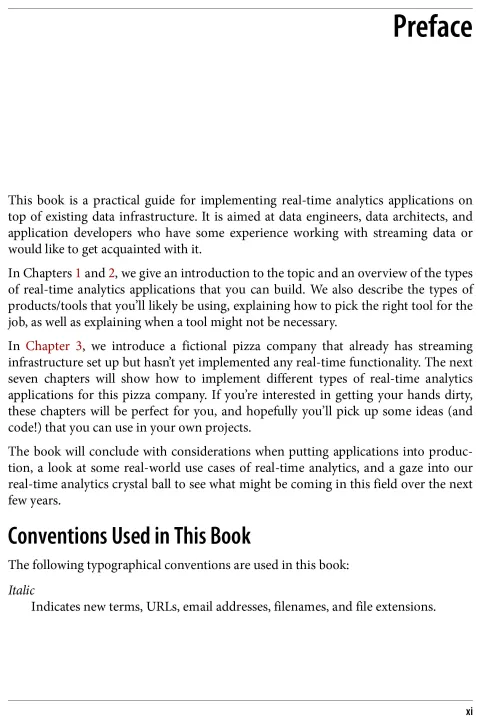 Preface

This book is a practical guide for implementing real-time analytics applications on top of existing data infrastructure. It is aimed at data engineers, data architects, and application developers who have some experience working with streaming data or would like to get acquainted with it.

In Chapters 1 and 2, we give an introduction to the topic and an overview of the types of real-time analytics applications that you can build. We also describe the types of products/tools that you'll likely be using, explaining how to pick the right tool for the job, as well as explaining when a tool might not be necessary.

In Chapter 3, we introduce a fictional pizza company that already has streaming infrastructure set up but hasn't yet implemented any real-time functionality. The next seven chapters will show how to implement different types of real-time analytics applications for this pizza company. If you're interested in getting your hands dirty, these chapters will be perfect for you, and hopefully you'll pick up some ideas (and code!) that you can use in your own projects.

The book will conclude with considerations when putting applications into production, a look at some real-world use cases of real-time analytics, and a gaze into our real-time analytics crystal ball to see what might be coming in this field over the next few years.

Conventions Used in This Book

The following typographical conventions are used in this book:

Italic
Indicates new terms, URLs, email addresses, filenames, and file extensions.

xi